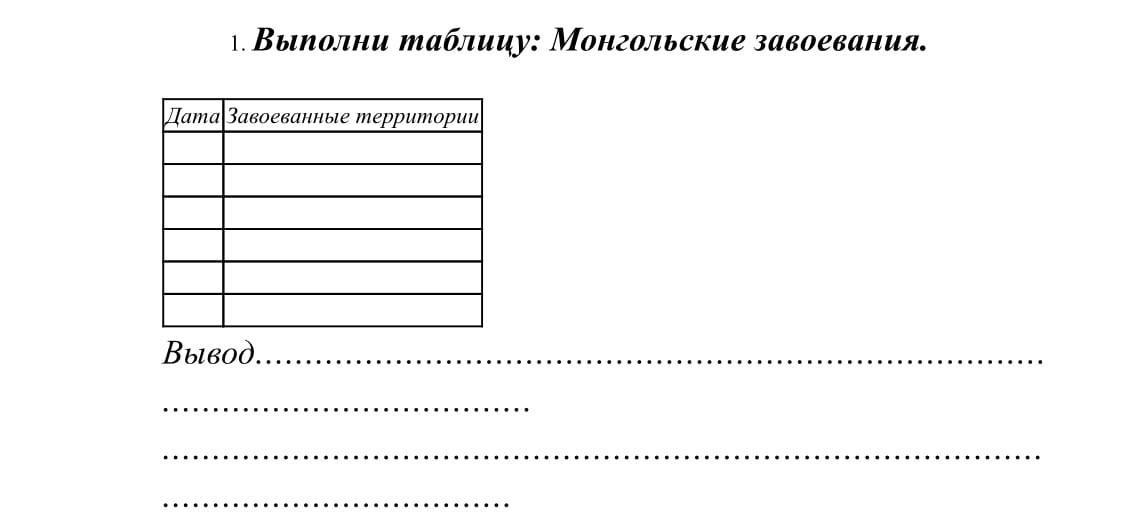 1. Выполни таблицу: Монгольские завоевания.

| Дата | Завоеванные территории |
|---|---|
| | |
| | |
| | |
| | |
| | |
| | |

Вывод____

____

____

____